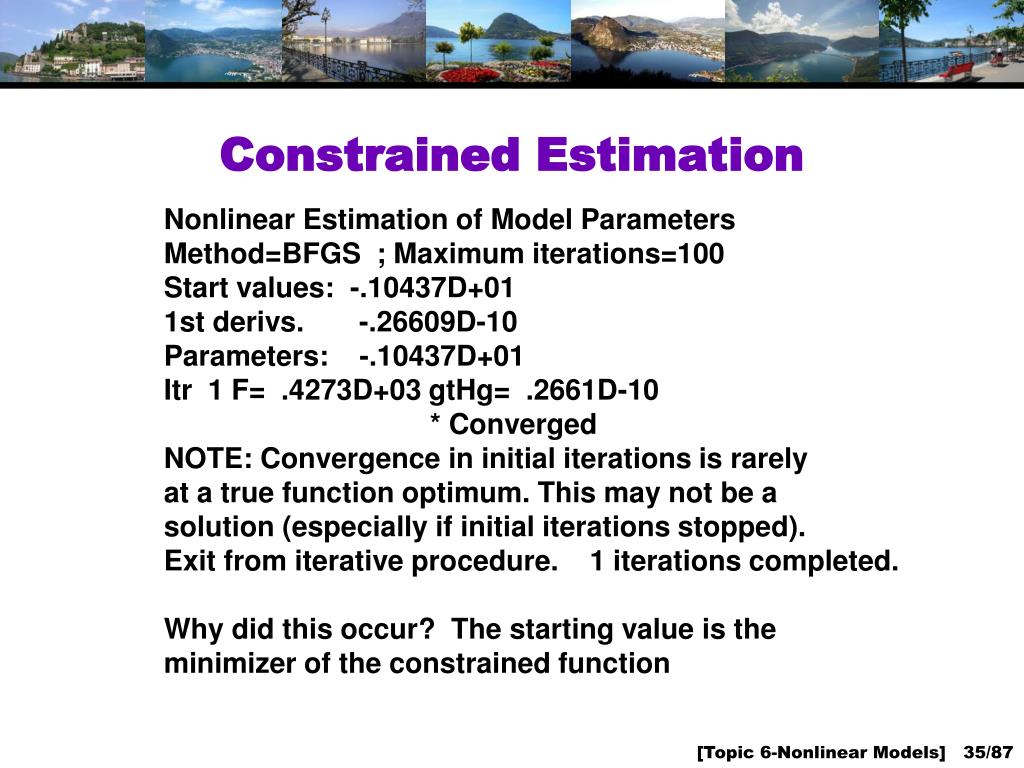 Constrained Estimation

Nonlinear Estimation of Model Parameters
Method=BFGS ; Maximum iterations=100
Start values: -.10437D+01
1st derivs. -.26609D-10
Parameters: -.10437D+01
Itr 1 F= .4273D+03 gtHg= .2661D-10
* Converged
NOTE: Convergence in initial iterations is rarely
at a true function optimum. This may not be a
solution (especially if initial iterations stopped).
Exit from iterative procedure. 1 iterations completed.

Why did this occur? The starting value is the minimizer of the constrained function

[Topic 6-Nonlinear Models] 35/87